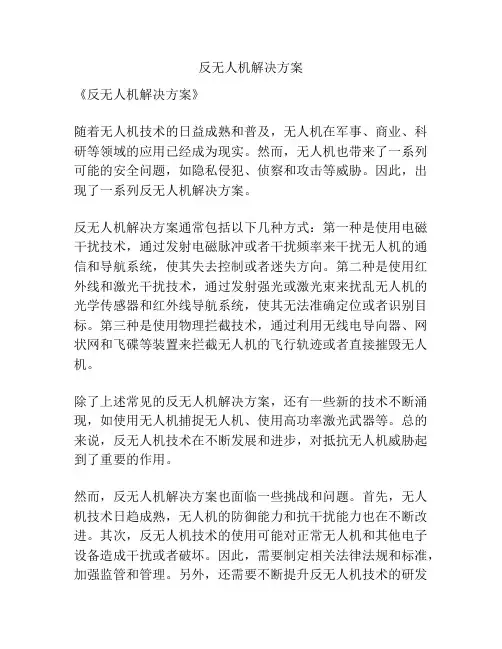 反无人机解决方案

《反无人机解决方案》

随着无人机技术的日益成熟和普及，无人机在军事、商业、科研等领域的应用已经成为现实。然而，无人机也带来了一系列可能的安全问题，如隐私侵犯、侦察和攻击等威胁。因此，出现了一系列反无人机解决方案。

反无人机解决方案通常包括以下几种方式：第一种是使用电磁干扰技术，通过发射电磁脉冲或者干扰频率来干扰无人机的通信和导航系统，使其失去控制或者迷失方向。第二种是使用红外线和激光干扰技术，通过发射强光或激光束来扰乱无人机的光学传感器和红外线导航系统，使其无法准确定位或者识别目标。第三种是使用物理拦截技术，通过利用无线电导向器、网状网和飞碟等装置来拦截无人机的飞行轨迹或者直接摧毁无人机。

除了上述常见的反无人机解决方案，还有一些新的技术不断涌现，如使用无人机捕捉无人机、使用高功率激光武器等。总的来说，反无人机技术在不断发展和进步，对抵抗无人机威胁起到了重要的作用。

然而，反无人机解决方案也面临一些挑战和问题。首先，无人机技术日趋成熟，无人机的防御能力和抗干扰能力也在不断改进。其次，反无人机技术的使用可能对正常无人机和其他电子设备造成干扰或者破坏。因此，需要制定相关法律法规和标准，加强监管和管理。另外，还需要不断提升反无人机技术的研发